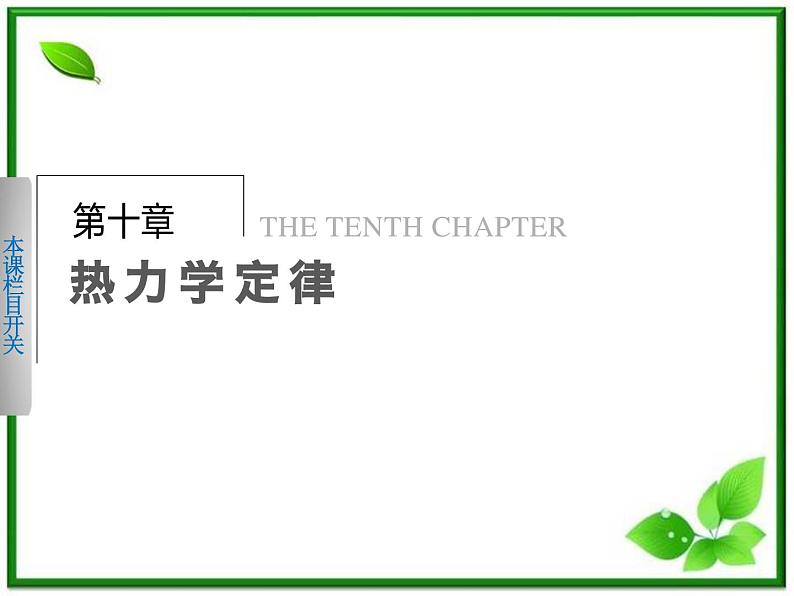 本课栏目开关

第十章

THE TENTH CHAPTER

热力学定律